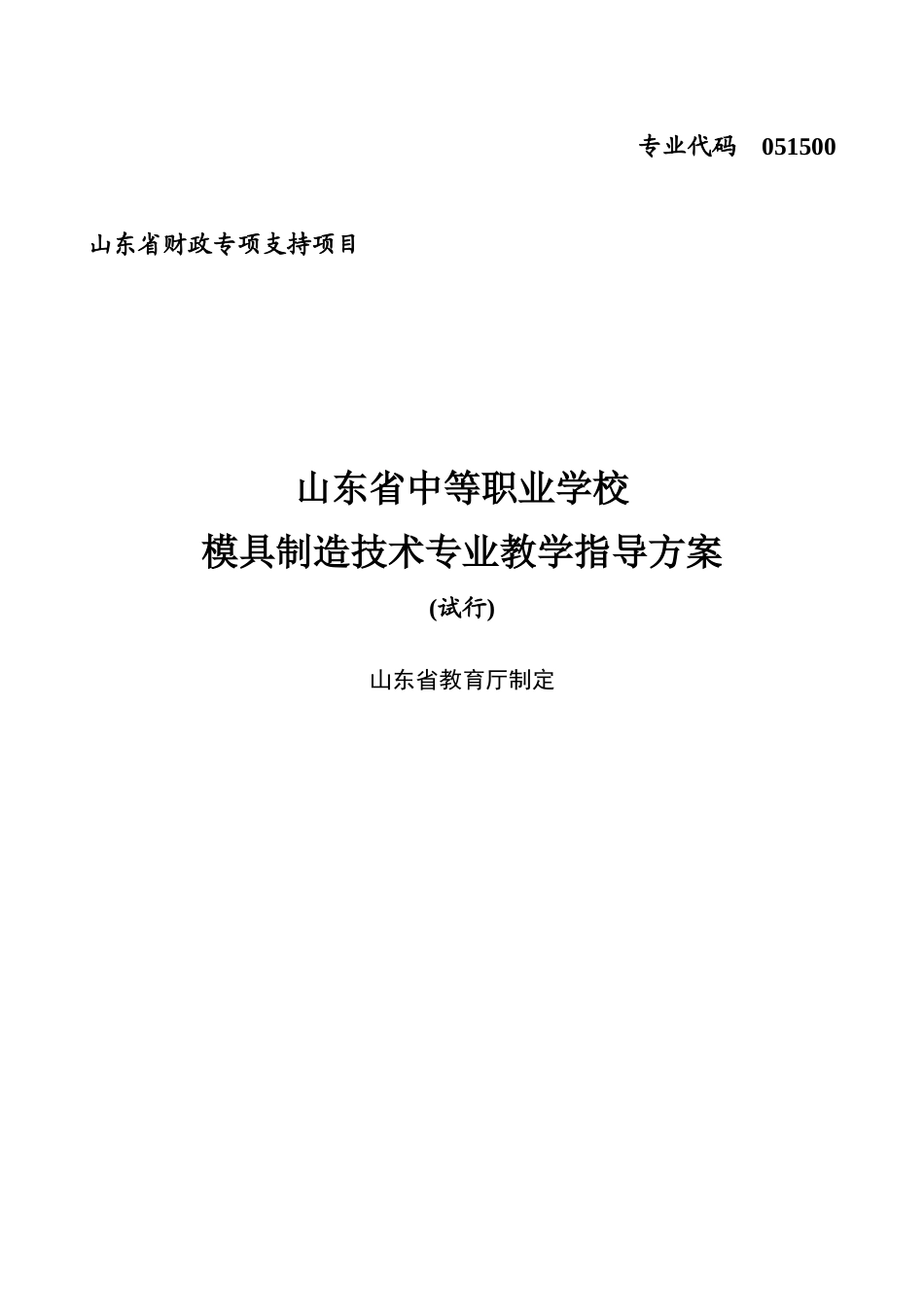 专业代码 051500

山东省财政专项支持项目

山东省中等职业学校

模具制造技术专业教学指导方案

(试行)

山东省教育厅制定